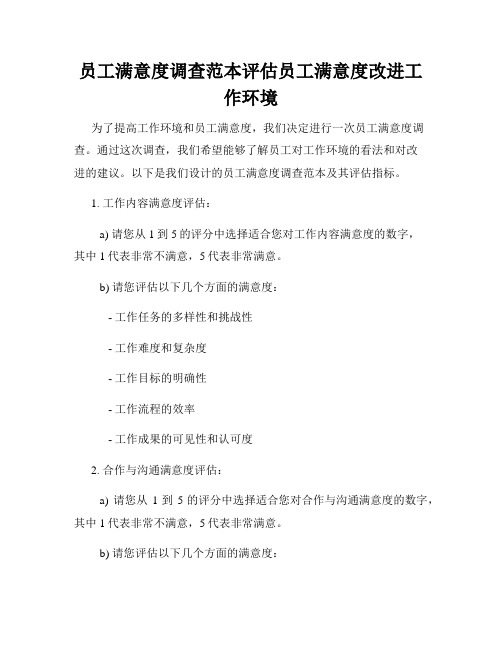 员工满意度调查范本评估员工满意度改进工作环境

为了提高工作环境和员工满意度，我们决定进行一次员工满意度调查。通过这次调查，我们希望能够了解员工对工作环境的看法和对改进的建议。以下是我们设计的员工满意度调查范本及其评估指标。

1. 工作内容满意度评估：

a) 请您从 1 到 5 的评分中选择适合您对工作内容满意度的数字，其中 1 代表非常不满意，5 代表非常满意。

b) 请您评估以下几个方面的满意度：

- 工作任务的多样性和挑战性

- 工作难度和复杂度

- 工作目标的明确性

- 工作流程的效率

- 工作成果的可见性和认可度

2. 合作与沟通满意度评估：

a) 请您从 1 到 5 的评分中选择适合您对合作与沟通满意度的数字，其中 1 代表非常不满意，5 代表非常满意。

b) 请您评估以下几个方面的满意度：